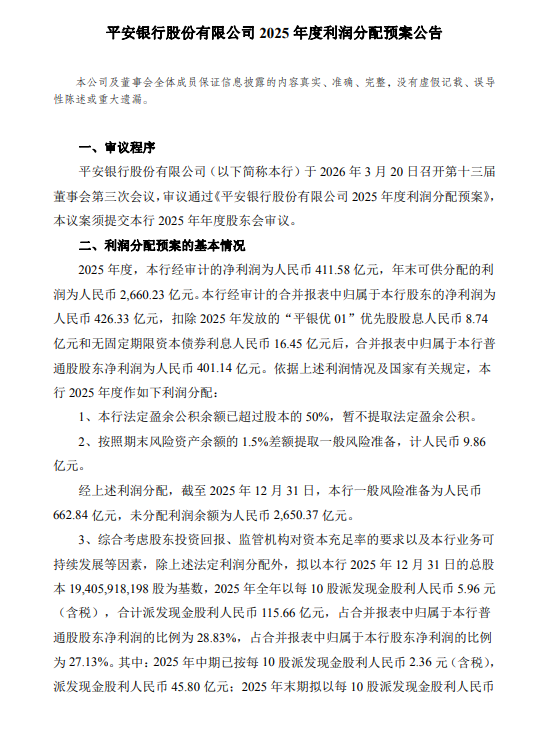 平安银行股份有限公司 2025 年度利润分配预案公告

本公司及董事会全体成员保证信息披露的内容真实、准确、完整，没有虚假记载、误导性陈述或重大遗漏。

一、审议程序

平安银行股份有限公司（以下简称本行）于 2026 年 3 月 20 日召开第十三届董事会第三次会议，审议通过《平安银行股份有限公司 2025 年度利润分配预案》，本议案须提交本行 2025 年年度股东会审议。

二、利润分配预案的基本情况

2025 年度，本行经审计的净利润为人民币 411.58 亿元，年末可供分配的利润为人民币 2,660.23 亿元。本行经审计的合并报表中归属于本行股东的净利润为人民币 426.33 亿元，扣除 2025 年发放的“平银优 01”优先股股息人民币 8.74 亿元和无固定期限资本债券利息人民币 16.45 亿元后，合并报表中归属于本行普通股股东净利润为人民币 401.14 亿元。依据上述利润情况及国家有关规定，本行 2025 年度作如下利润分配：

1、本行法定盈余公积余额已超过股本的 50%，暂不提取法定盈余公积。

2、按照期末风险资产余额的 1.5%差额提取一般风险准备，计人民币 9.86 亿元。

经上述利润分配，截至 2025 年 12 月 31 日，本行一般风险准备为人民币 662.84 亿元，未分配利润余额为人民币 2,650.37 亿元。

3、综合考虑股东投资回报、监管机构对资本充足率的要求以及本行业务可持续发展等因素，除上述法定利润分配外，拟以本行 2025 年 12 月 31 日的总股本 19,405,918,198 股为基数，2025 年全年以每 10 股派发现金股利人民币 5.96 元（含税），合计派发现金股利人民币 115.66 亿元，占合并报表中归属于本行普通股股东净利润的比例为 28.83%，占合并报表中归属于本行股东净利润的比例为 27.13%。其中：2025 年中期已按每 10 股派发现金股利人民币 2.36 元（含税），派发现金股利人民币 45.80 亿元；2025 年末期拟以每 10 股派发现金股利人民币